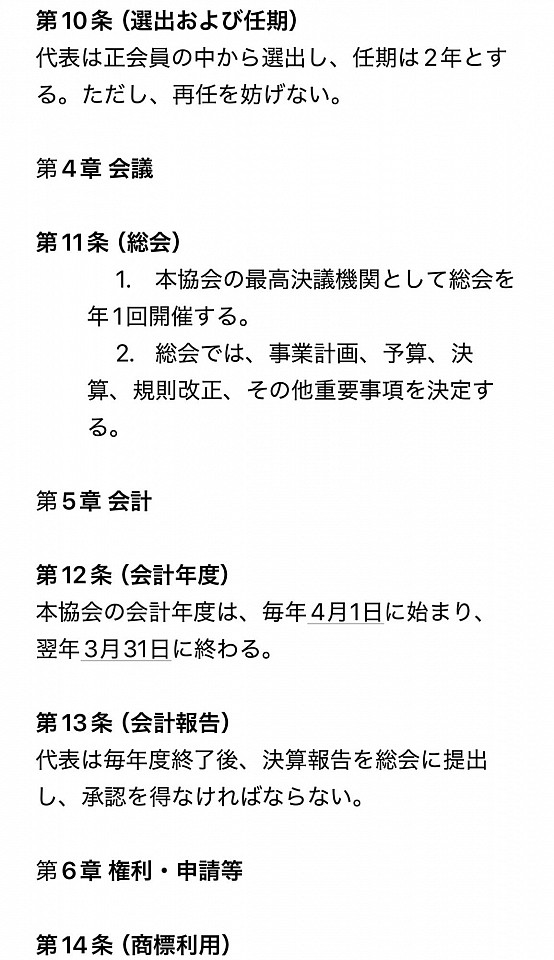 第10条（選出および任期）
代表は正会員の中から選出し、任期は2年とする。ただし、再任を妨げない。

第4章 会議

第11条（総会）
1. 本協会の最高決議機関として総会を年1回開催する。
2. 総会では、事業計画、予算、決算、規則改正、その他重要事項を決定する。

第5章 会計

第12条（会計年度）
本協会の会計年度は、毎年4月1日に始まり、翌年3月31日に終わる。

第13条（会計報告）
代表は毎年度終了後、決算報告を総会に提出し、承認を得なければならない。

第6章 権利・申請等

第14条（商標利用）